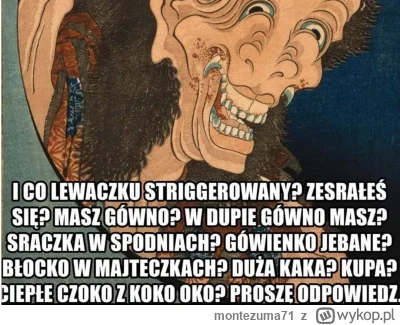 I CO LEWACZKU STRIGGEROWANY? ZESRAŁEŚ SIĘ? MASZ GÓWNO? W DUPIE GÓWNO MASZ? SRACZKA W SPODNIACH? GÓWIENKO JEBANE? BŁOCKO W MAJTECZKACH? DUŻA KAKA? KUPA? CIEPŁE CZOKO Z KOKO OKO? PROSZĘ ODPOWIEDZ.

montezuma71 z wykop.pl